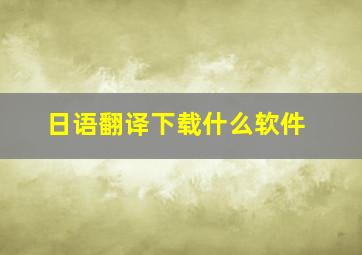 日语翻译下载什么软件